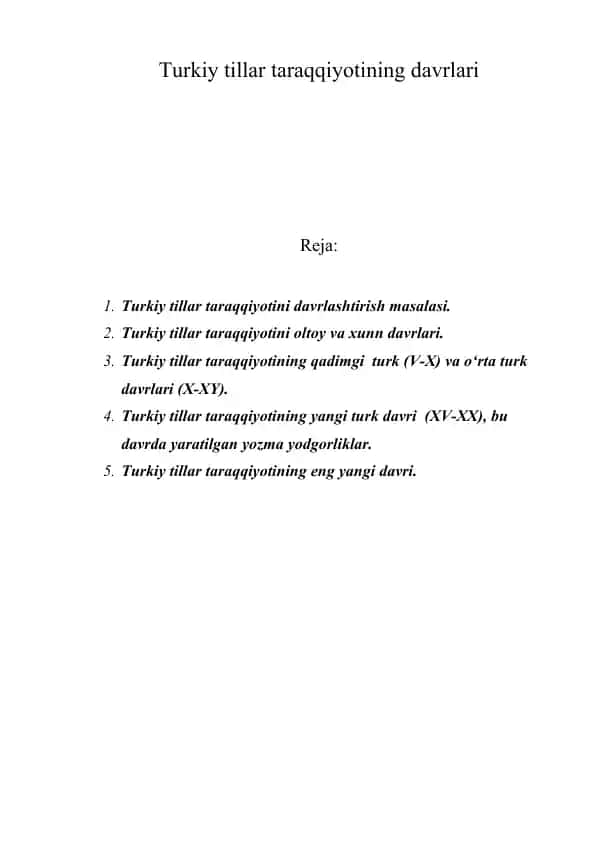 Turkiy tillar taraqqiyotining davrlari

Reja:

1. Turkiy tillar taraqqiyotini davrlashtirish masalasi.
2. Turkiy tillar taraqqiyotini oltoy va xunn davrlari.
3. Turkiy tillar taraqqiyotining qadimgi turk (V-X) va o‘rta turk davrlari (X-XY).
4. Turkiy tillar taraqqiyotining yangi turk davri (XV-XX), bu davrda yaratilgan yozma yodgorliklar.
5. Turkiy tillar taraqqiyotining eng yangi davri.